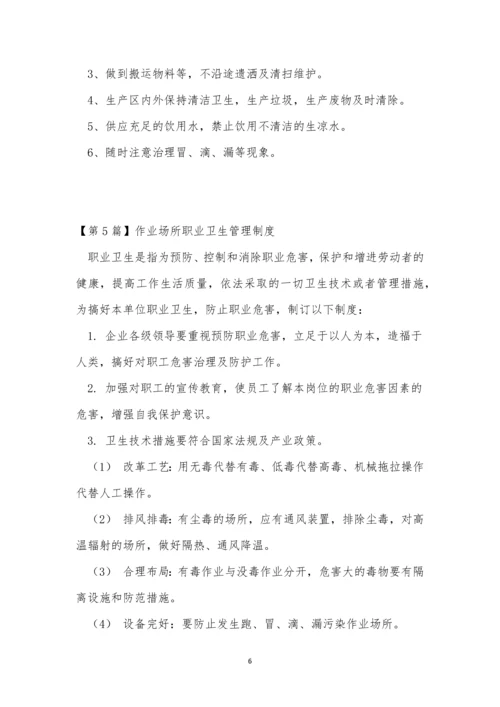 3、做到搬运物料等，不沿途遗洒及清扫维护。

4、生产区内外保持清洁卫生，生产垃圾，生产废物及时清除。

5、供应充足的饮用水，禁止饮用不清洁的生凉水。

6、随时注意治理冒、滴、漏等现象。

【第5篇】作业场所职业卫生管理制度

职业卫生是指为预防、控制和消除职业危害，保护和增进劳动者的健康，提高工作生活质量，依法采取的一切卫生技术或者管理措施，为搞好本单位职业卫生，防止职业危害，制订以下制度：

1. 企业各级领导要重视预防职业危害，立足于以人为本，造福于人类，搞好对职工危害治理及防护工作。

2. 加强对职工的宣传教育，使员工了解本岗位的职业危害因素的危害，增强自我保护意识。

3. 卫生技术措施要符合国家法规及产业政策。

（1） 改革工艺：用无毒代替有毒、低毒代替高毒、机械拖拉操作代替人工操作。

（2） 排风排毒：有尘毒的场所，应有通风装置，排除尘毒，对高温辐射的场所，做好隔热、通风降温。

（3） 合理布局：有毒作业与没毒作业分开，危害大的毒物要有隔离设施和防范措施。

（4） 设备完好：要防止发生跑、冒、滴、漏污染作业场所。

6